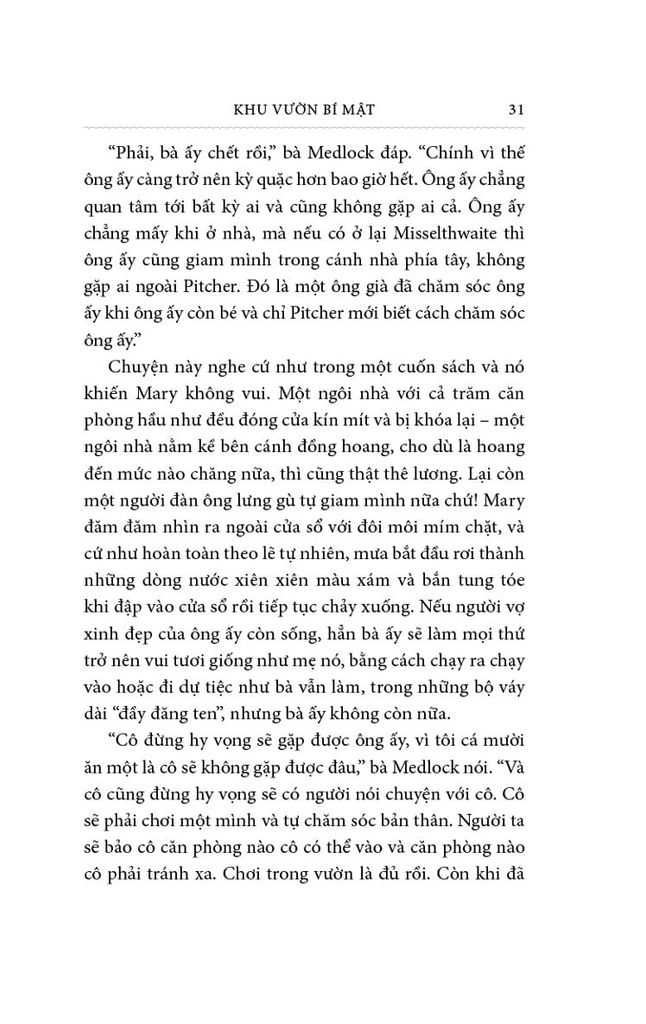 KHU VƯỜN BÍ MẬT 31

“Phải, bà ấy chết rồi,” bà Medlock đáp. “Chính vì thế ông ấy càng trở nên kỳ quặc hơn bao giờ hết. Ông ấy chẳng quan tâm tới bất kỳ ai và cũng không gặp ai cả. Ông ấy chẳng mấy khi ở nhà, mà nếu có ở lại Misselthwaite thì ông ấy cũng giam mình trong cánh nhà phía tây, không gặp ai ngoài Pitcher. Đó là một ông già đã chăm sóc ông ấy khi ông ấy còn bé và chỉ Pitcher mới biết cách chăm sóc ông ấy.”

Chuyện này nghe cứ như trong một cuốn sách và nó khiến Mary không vui. Một ngôi nhà với cả trăm căn phòng hầu như đều đóng cửa kín mít và bị khóa lại – một ngôi nhà nằm kề bên cánh đồng hoang, cho dù là hoang đến mức nào chăng nữa, thì cũng thật thê lương. Lại còn một người đàn ông lưng gù tự giam mình nữa chứ! Mary đăm đăm nhìn ra ngoài cửa sổ với đôi môi mím chặt, và cứ như hoàn toàn theo lẽ tự nhiên, mưa bắt đầu rơi thành những dòng nước xiên xiên màu xám và bắn tung tóe khi đập vào cửa sổ rồi tiếp tục chảy xuống. Nếu người vợ xinh đẹp của ông ấy còn sống, hẳn bà ấy sẽ làm mọi thứ trở nên vui tươi giống như mẹ nó, bằng cách chạy ra chạy vào hoặc đi dự tiệc như bà vẫn làm, trong những bộ váy dài “đầy đăng ten”, nhưng bà ấy không còn nữa.

“Cô đừng hy vọng sẽ gặp được ông ấy, vì tôi cá mười ăn một là cô sẽ không gặp được đâu,” bà Medlock nói. “Và cô cũng đừng hy vọng sẽ có người nói chuyện với cô. Cô sẽ phải chơi một mình và tự chăm sóc bản thân. Người ta sẽ bảo cô căn phòng nào cô có thể vào và căn phòng nào cô phải tránh xa. Chơi trong vườn là đủ rồi. Còn khi đã